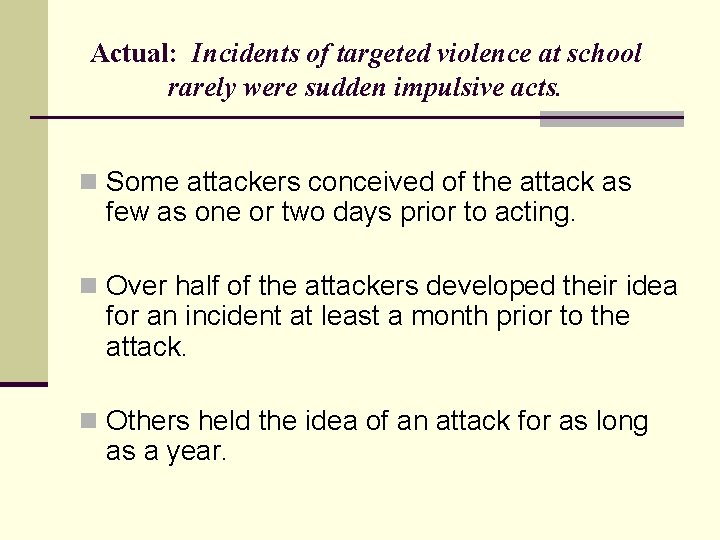 Actual: Incidents of targeted violence at school rarely were sudden impulsive acts.

Some attackers conceived of the attack as few as one or two days prior to acting.

Over half of the attackers developed their idea for an incident at least a month prior to the attack.

Others held the idea of an attack for as long as a year.